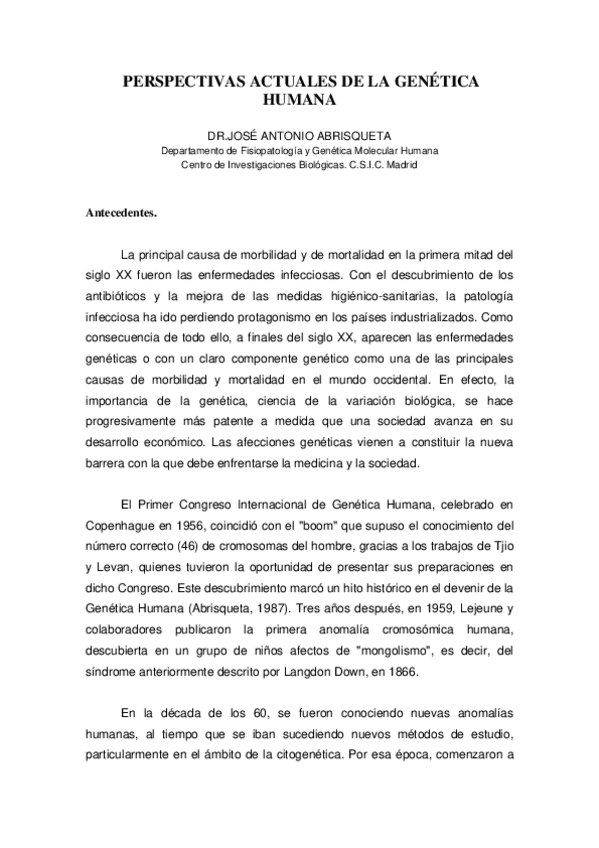 PERSPECTIVAS ACTUALES DE LA GENÉTICA HUMANA

DR.JOSÉ ANTONIO ABRISQUETA
Departamento de Fisiopatología y Genética Molecular Humana
Centro de Investigaciones Biológicas. C.S.I.C. Madrid

Antecedentes.

La principal causa de morbilidad y de mortalidad en la primera mitad del siglo XX fueron las enfermedades infecciosas. Con el descubrimiento de los antibióticos y la mejora de las medidas higiénico-sanitarias, la patología infecciosa ha ido perdiendo protagonismo en los países industrializados. Como consecuencia de todo ello, a finales del siglo XX, aparecen las enfermedades genéticas o con un claro componente genético como una de las principales causas de morbilidad y mortalidad en el mundo occidental. En efecto, la importancia de la genética, ciencia de la variación biológica, se hace progresivamente más patente a medida que una sociedad avanza en su desarrollo económico. Las afecciones genéticas vienen a constituir la nueva barrera con la que debe enfrentarse la medicina y la sociedad.

El Primer Congreso Internacional de Genética Humana, celebrado en Copenhague en 1956, coincidió con el "boom" que supuso el conocimiento del número correcto (46) de cromosomas del hombre, gracias a los trabajos de Tjio y Levan, quienes tuvieron la oportunidad de presentar sus preparaciones en dicho Congreso. Este descubrimiento marcó un hito histórico en el devenir de la Genética Humana (Abrisqueta, 1987). Tres años después, en 1959, Lejeune y colaboradores publicaron la primera anomalía cromosómica humana, descubierta en un grupo de niños afectos de "mongolismo", es decir, del síndrome anteriormente descrito por Langdon Down, en 1866.

En la década de los 60, se fueron conociendo nuevas anomalías humanas, al tiempo que se iban sucediendo nuevos métodos de estudio, particularmente en el ámbito de la citogenética. Por esa época, comenzaron a